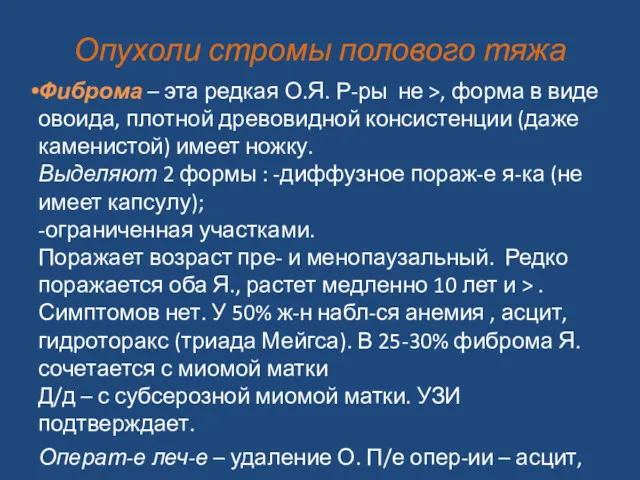 Опухоли стромы полового тяжа

•Фиброма – эта редкая О.Я. Р-ры не >, форма в виде овоида, плотной древовидной консистенции (даже каменистой) имеет ножку.
Выделяют 2 формы : -диффузное пораж-е я-ка (не имеет капсулу);
-ограниченная участками.
Поражает возраст пре- и менопаузальный. Редко поражается оба Я., растет медленно 10 лет и > . Симптомов нет. У 50% ж-н набл-ся анемия , асцит, гидроторакс (триада Мейгса). В 25-30% фиброма Я. сочетается с миомой матки
Д/д – с субсерозной миомой матки. УЗИ подтверждает.

Операт-е леч-е – удаление О. П/е опер-ии – асцит,